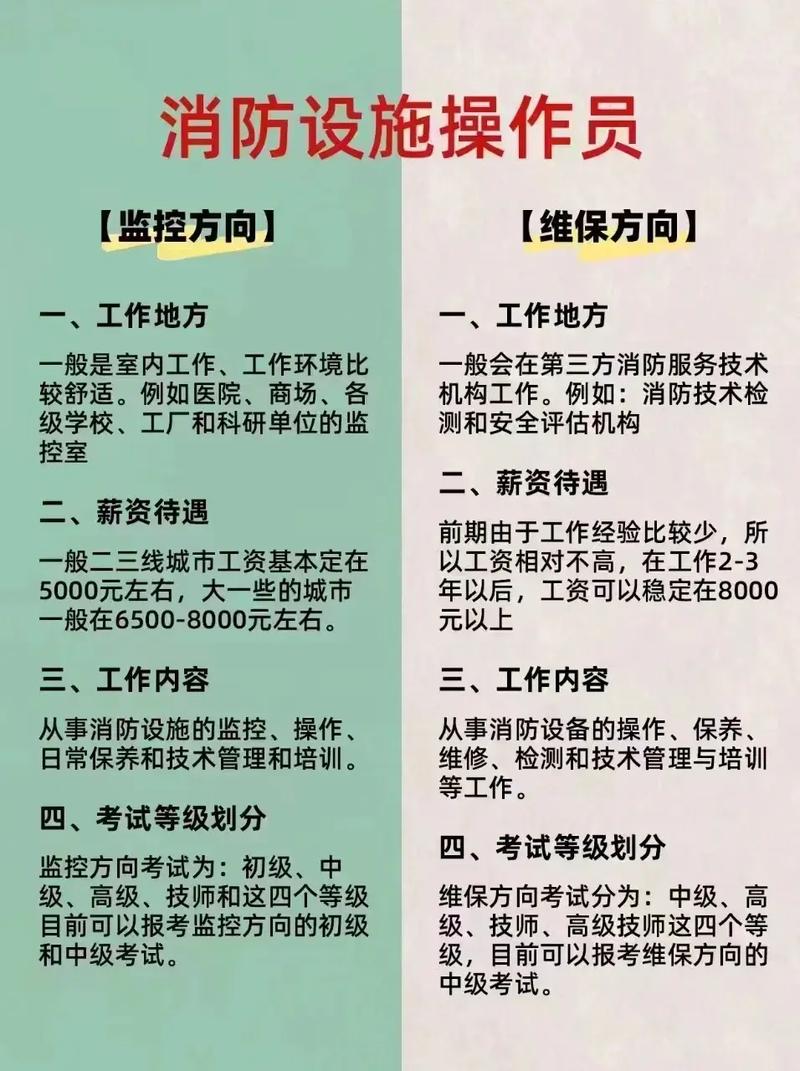 消防设施操作员

【监控方向】

一、工作地方

一般是室内工作、工作环境比较舒适。例如医院、商场、各级学校、工厂和科研单位的监控室

二、薪资待遇

一般二三线城市工资基本定在5000元左右，大一些的城市一般在6500-8000元左右。

三、工作内容

从事消防设施的监控、操作、日常保养和技术管理和培训。

四、考试等级划分

监控方向考试为：初级、中级、高级、技师和这四个等级目前可以报考监控方向的初级和中级考试。

【维保方向】

一、工作地方

一般会在第三方消防服务技术机构工作。例如：消防技术检测和安全评估机构

二、薪资待遇

前期由于工作经验比较少，所以工资相对不高，在工作2-3年以后，工资可以稳定在8000元以上

三、工作内容

从事消防设备的操作、保养、维修、检测和技术管理与培训等工作。

四、考试等级划分

维保方向考试分为：中级、高级、技师、高级技师这四个等级，目前可以报考维保方向的中级考试。